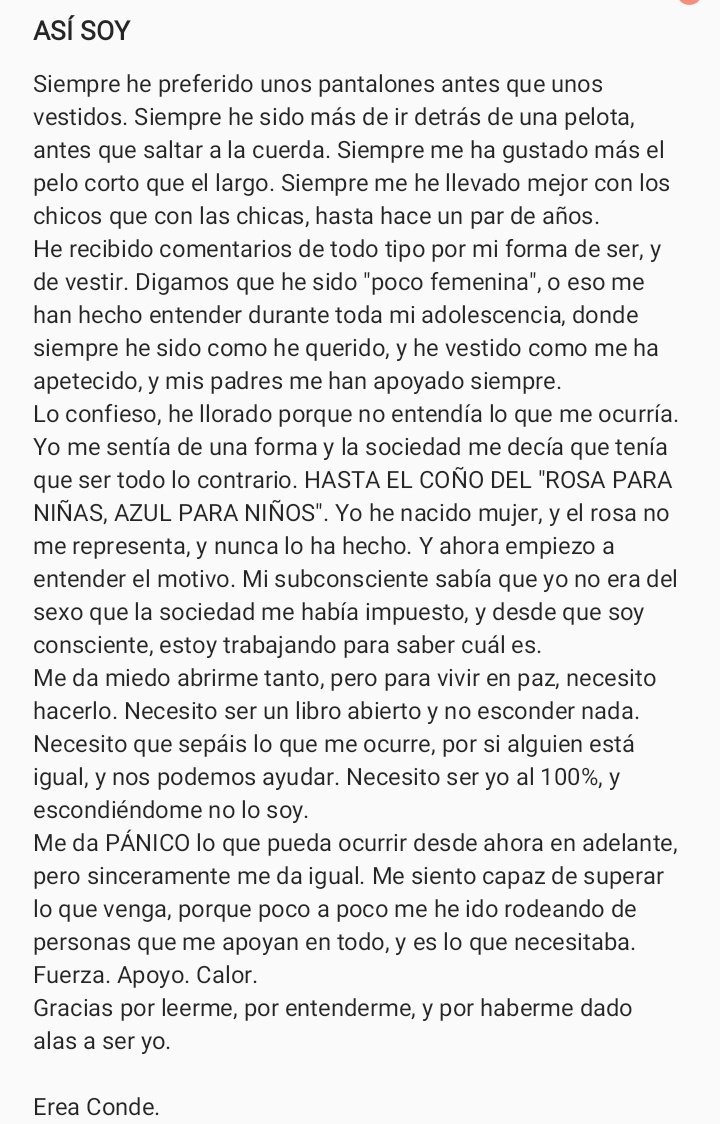 ASÍ SOY

Siempre he preferido unos pantalones antes que unos vestidos. Siempre he sido más de ir detrás de una pelota, antes que saltar a la cuerda. Siempre me ha gustado más el pelo corto que el largo. Siempre me he llevado mejor con los chicos que con las chicas, hasta hace un par de años.
He recibido comentarios de todo tipo por mi forma de ser, y de vestir. Digamos que he sido "poco femenina", o eso me han hecho entender durante toda mi adolescencia, donde siempre he sido como he querido, y he vestido como me ha apetecido, y mis padres me han apoyado siempre.
Lo confieso, he llorado porque no entendía lo que me ocurría. Yo me sentía de una forma y la sociedad me decía que tenía que ser todo lo contrario. HASTA EL COÑO DEL "ROSA PARA NIÑAS, AZUL PARA NIÑOS". Yo he nacido mujer, y el rosa no me representa, y nunca lo ha hecho. Y ahora empiezo a entender el motivo. Mi subconsciente sabía que yo no era del sexo que la sociedad me había impuesto, y desde que soy consciente, estoy trabajando para saber cuál es.
Me da miedo abrirme tanto, pero para vivir en paz, necesito hacerlo. Necesito ser un libro abierto y no esconder nada. Necesito que sepáis lo que me ocurre, por si alguien está igual, y nos podemos ayudar. Necesito ser yo al 100%, y escondiéndome no lo soy.
Me da PÁNICO lo que pueda ocurrir desde ahora en adelante, pero sinceramente me da igual. Me siento capaz de superar lo que venga, porque poco a poco me he ido rodeando de personas que me apoyan en todo, y es lo que necesitaba. Fuerza. Apoyo. Calor.
Gracias por leerme, por entenderme, y por haberme dado alas a ser yo.

Erea Conde.